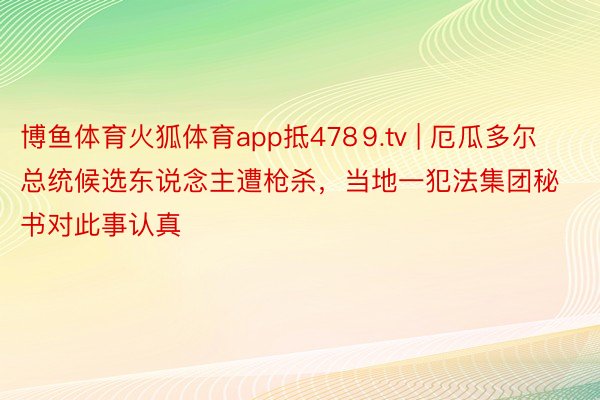 博鱼体育火狐体育app抵4789.tv | 厄瓜多尔总统候选东说念主遭枪杀，当地一犯法集团秘书对此事认真